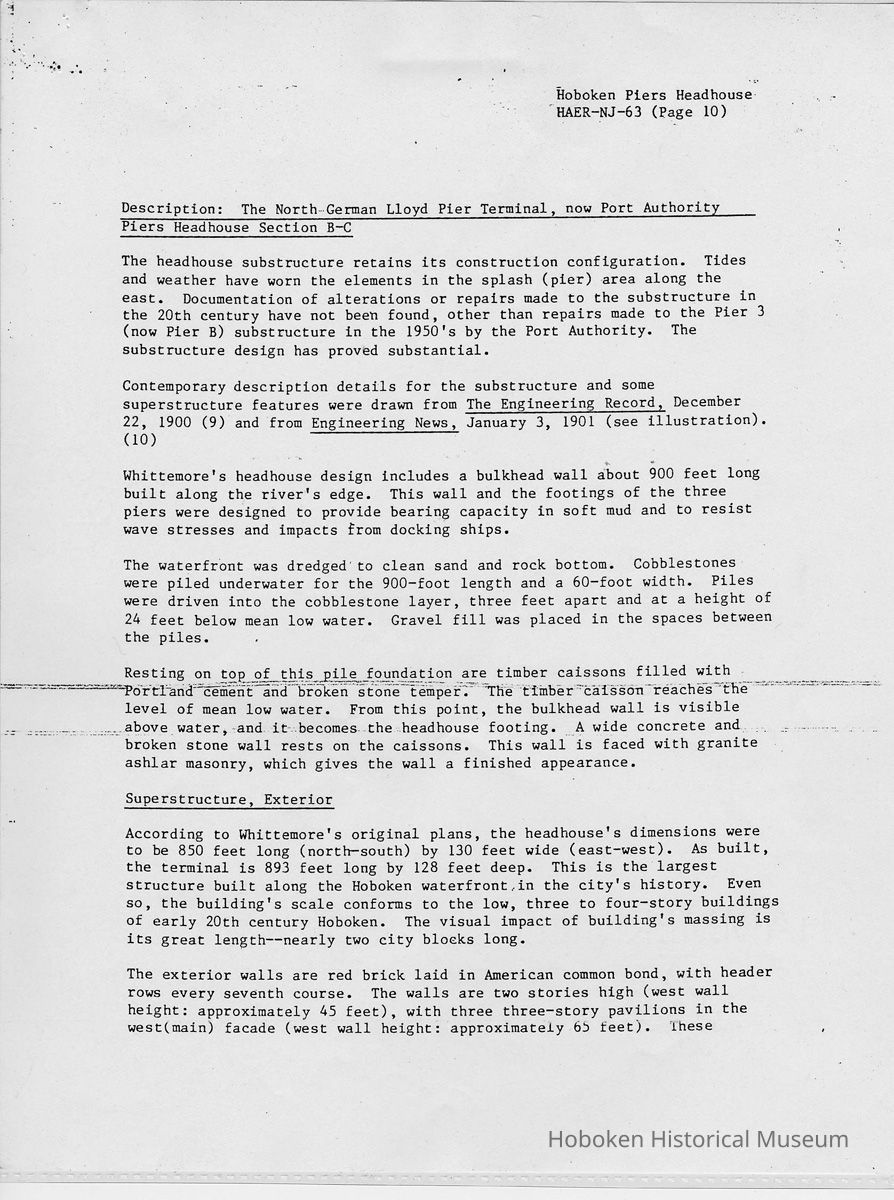 Hoboken Piers Headhouse
HAER-NJ-63 (Page 10)

Description: The North German Lloyd Pier Terminal, now Port Authority Piers Headhouse Section B-C

The headhouse substructure retains its construction configuration. Tides and weather have worn the elements in the splash (pier) area along the east. Documentation of alterations or repairs made to the substructure in the 20th century have not been found, other than repairs made to the Pier 3 (now Pier B) substructure in the 1950's by the Port Authority. The substructure design has proved substantial.

Contemporary description details for the substructure and some superstructure features were drawn from The Engineering Record, December 22, 1900 (9) and from Engineering News, January 3, 1901 (see illustration). (10)

Whittemore's headhouse design includes a bulkhead wall about 900 feet long built along the river's edge. This wall and the footings of the three piers were designed to provide bearing capacity in soft mud and to resist wave stresses and impacts from docking ships.

The waterfront was dredged to clean sand and rock bottom. Cobblestones were piled underwater for the 900-foot length and a 60-foot width. Piles were driven into the cobblestone layer, three feet apart and at a height of 24 feet below mean low water. Gravel fill was placed in the spaces between the piles.

Resting on top of this pile foundation are timber caissons filled with Portland cement and broken stone temper. The timber caisson reaches the level of mean low water. From this point, the bulkhead wall is visible above water, and it becomes the headhouse footing. A wide concrete and broken stone wall rests on the caissons. This wall is faced with granite ashlar masonry, which gives the wall a finished appearance.

Superstructure, Exterior

According to Whittemore's original plans, the headhouse's dimensions were to be 850 feet long (north-south) by 130 feet wide (east-west). As built, the terminal is 893 feet long by 128 feet deep. This is the largest structure built along the Hoboken waterfront in the city's history. Even so, the building's scale conforms to the low, three to four-story buildings of early 20th century Hoboken. The visual impact of building's massing is its great length--nearly two city blocks long.

The exterior walls are red brick laid in American common bond, with header rows every seventh course. The walls are two stories high (west wall height: approximately 45 feet), with three three-story pavilions in the west(main) facade (west wall height: approximately 65 feet). These

Hoboken Historical Museum